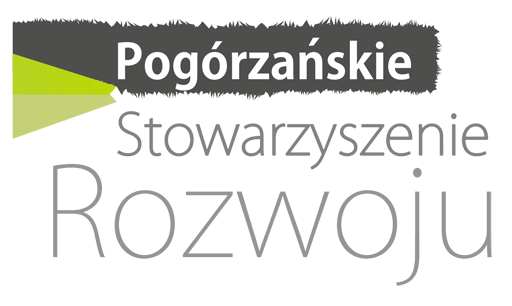 Pogórzańskie
Stowarzyszenie
Rozwoju